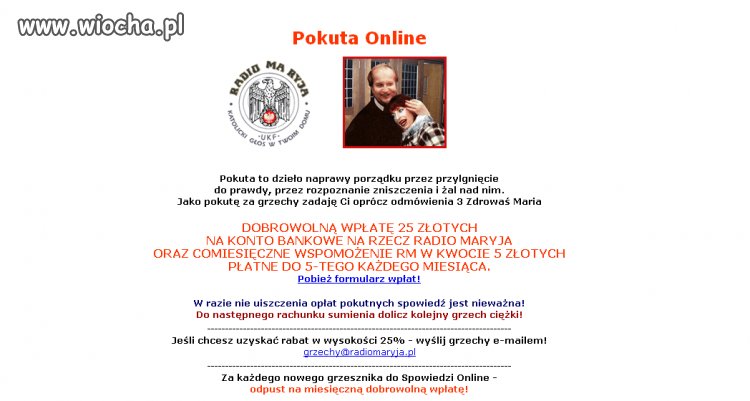 www.wiocha.pl

Pokuta Online

RADIO MA RYJA
KATOLICKI GŁOS W TWOIM DOMU
UKF

Pokuta to dzieło naprawy porządku przez przylgnięcie do prawdy, przez rozpoznanie zniszczenia i żal nad nim.
Jako pokutę za grzechy zadaję Ci oprócz odmówienia 3 Zdrowaś Maria

DOBROWOLNĄ WPŁATĘ 25 ZŁOTYCH
NA KONTO BANKOWE NA RZECZ RADIO MARYJA
ORAZ COMIESIĘCZNE WSPOMOŻENIE RM W KWOCIE 5 ZŁOTYCH
PŁATNE DO 5-TEGO KAŻDEGO MIESIĄCA.
Pobież formularz wpłat!

W razie nie uiszczenia opłat pokutnych spowiedź jest nieważna!
Do następnego rachunku sumienia dolicz kolejny grzech ciężki!

Jeśli chcesz uzyskać rabat w wysokości 25% - wyślij grzechy e-mailem!
grzechy@radiomaryja.pl

Za każdego nowego grzesznika do Spowiedzi Online -
odpust na miesięczną dobrowolną wpłatę!